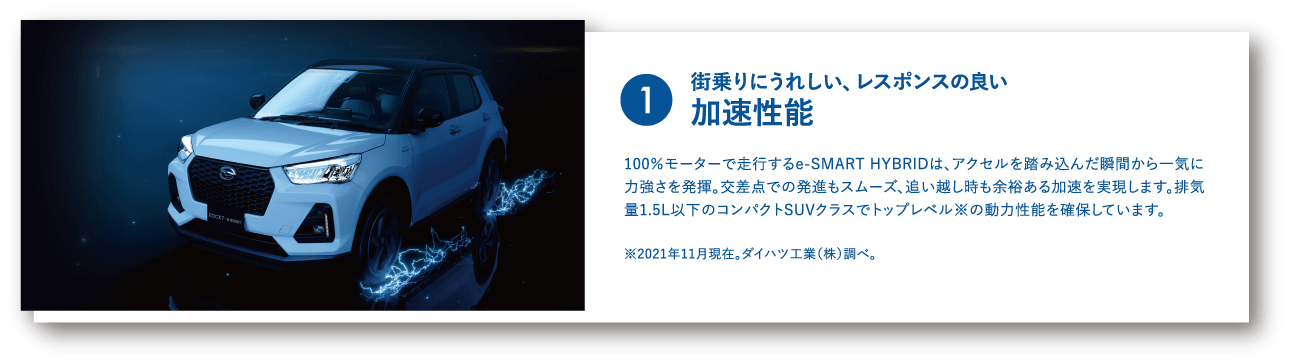 1

街乗りにうれしい、レスポンスの良い
加速性能

100%モーターで走行するe-SMART HYBRIDは、アクセルを踏み込んだ瞬間から一気に力強さを発揮。交差点での発進もスムーズ、追い越し時も余裕ある加速を実現します。排気量1.5L以下のコンパクトSUVクラスでトップレベル※の動力性能を確保しています。

※2021年11月現在。ダイハツ工業(株)調べ。